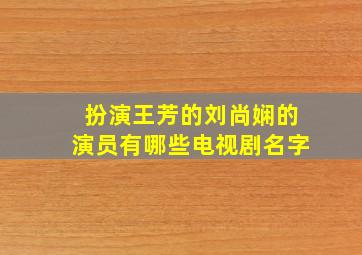 扮演王芳的刘尚娴的演员有哪些电视剧名字